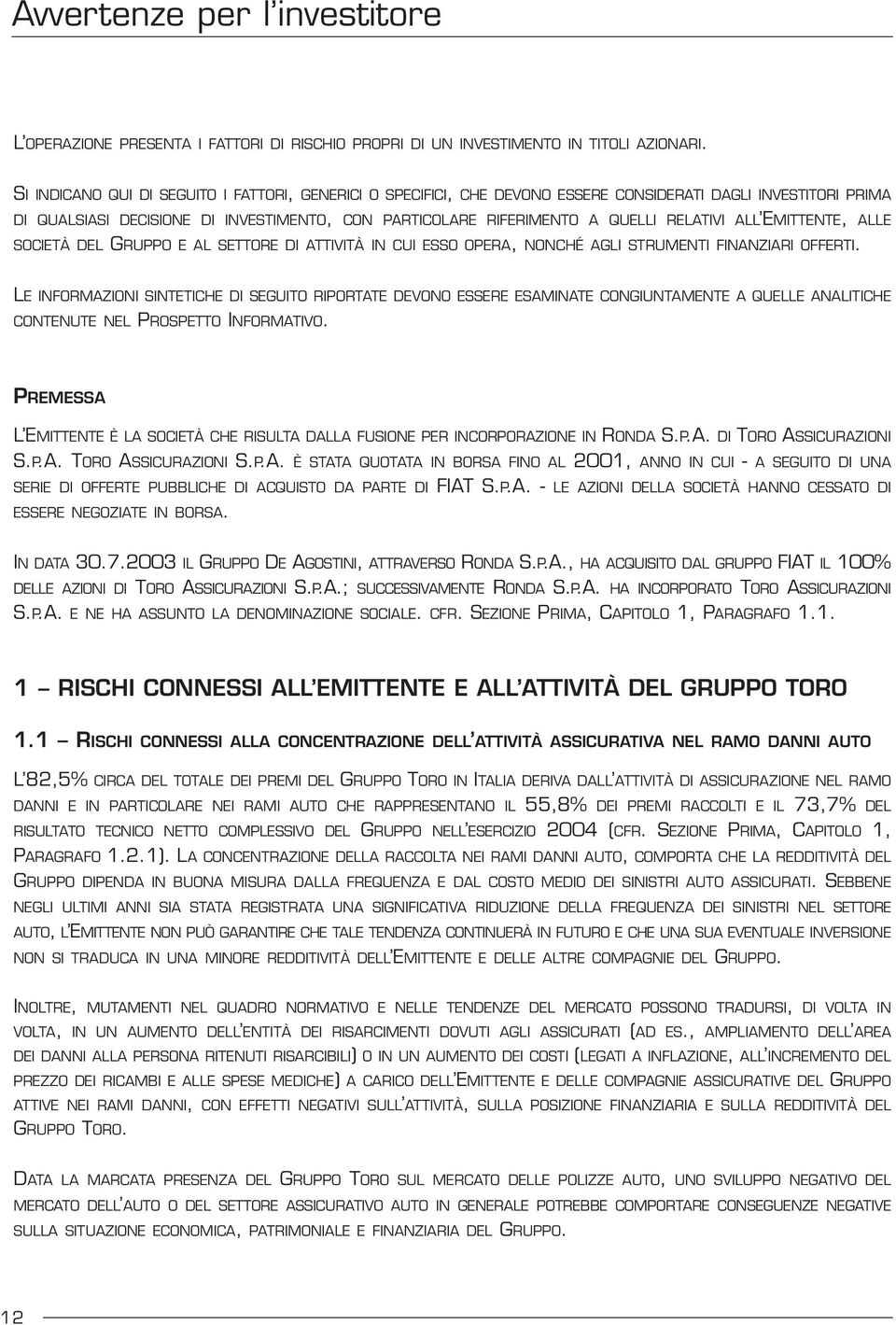 Avvertenze per l'investitore

L'OPERAZIONE PRESENTA I FATTORI DI RISCHIO PROPRI DI UN INVESTIMENTO IN TITOLI AZIONARI.

SI INDICANO QUI DI SEGUITO I FATTORI, GENERICI O SPECIFICI, CHE DEVONO ESSERE CONSIDERATI DAGLI INVESTITORI PRIMA DI QUALSIASI DECISIONE DI INVESTIMENTO, CON PARTICOLARE RIFERIMENTO A QUELLI RELATIVI ALL'EMITTENTE, ALLE SOCIETÀ DEL GRUPPO E AL SETTORE DI ATTIVITÀ IN CUI ESSO OPERA, NONCHÉ AGLI STRUMENTI FINANZIARI OFFERTI.

LE INFORMAZIONI SINTETICHE DI SEGUITO RIPORTATE DEVONO ESSERE ESAMINATE CONGIUNTAMENTE A QUELLE ANALITICHE CONTENUTE NEL PROSPETTO INFORMATIVO.

PREMESSA

L'EMITTENTE È LA SOCIETÀ CHE RISULTA DALLA FUSIONE PER INCORPORAZIONE IN RONDA S.P.A. DI TORO ASSICURAZIONI S.P.A. TORO ASSICURAZIONI S.P.A. È STATA QUOTATA IN BORSA FINO AL 2001, ANNO IN CUI - A SEGUITO DI UNA SERIE DI OFFERTE PUBBLICHE DI ACQUISTO DA PARTE DI FIAT S.P.A. - LE AZIONI DELLA SOCIETÀ HANNO CESSATO DI ESSERE NEGOZIATE IN BORSA.

IN DATA 30.7.2003 IL GRUPPO DE AGOSTINI, ATTRAVERSO RONDA S.P.A., HA ACQUISITO DAL GRUPPO FIAT IL 100% DELLE AZIONI DI TORO ASSICURAZIONI S.P.A.; SUCCESSIVAMENTE RONDA S.P.A. HA INCORPORATO TORO ASSICURAZIONI S.P.A. E NE HA ASSUNTO LA DENOMINAZIONE SOCIALE. CFR. SEZIONE PRIMA, CAPITOLO 1, PARAGRAFO 1.1.

1 – RISCHI CONNESSI ALL'EMITTENTE E ALL'ATTIVITÀ DEL GRUPPO TORO

1.1 – RISCHI CONNESSI ALLA CONCENTRAZIONE DELL'ATTIVITÀ ASSICURATIVA NEL RAMO DANNI AUTO

L'82,5% CIRCA DEL TOTALE DEI PREMI DEL GRUPPO TORO IN ITALIA DERIVA DALL'ATTIVITÀ DI ASSICURAZIONE NEL RAMO DANNI E IN PARTICOLARE NEI RAMI AUTO CHE RAPPRESENTANO IL 55,8% DEI PREMI RACCOLTI E IL 73,7% DEL RISULTATO TECNICO NETTO COMPLESSIVO DEL GRUPPO NELL'ESERCIZIO 2004 (CFR. SEZIONE PRIMA, CAPITOLO 1, PARAGRAFO 1.2.1). LA CONCENTRAZIONE DELLA RACCOLTA NEI RAMI DANNI AUTO, COMPORTA CHE LA REDDITIVITÀ DEL GRUPPO DIPENDA IN BUONA MISURA DALLA FREQUENZA E DAL COSTO MEDIO DEI SINISTRI AUTO ASSICURATI. SEBBENE NEGLI ULTIMI ANNI SIA STATA REGISTRATA UNA SIGNIFICATIVA RIDUZIONE DELLA FREQUENZA DEI SINISTRI NEL SETTORE AUTO, L'EMITTENTE NON PUÒ GARANTIRE CHE TALE TENDENZA CONTINUERÀ IN FUTURO E CHE UNA SUA EVENTUALE INVERSIONE NON SI TRADUCA IN UNA MINORE REDDITIVITÀ DELL'EMITTENTE E DELLE ALTRE COMPAGNIE DEL GRUPPO.

INOLTRE, MUTAMENTI NEL QUADRO NORMATIVO E NELLE TENDENZE DEL MERCATO POSSONO TRADURSI, DI VOLTA IN VOLTA, IN UN AUMENTO DELL'ENTITÀ DEI RISARCIMENTI DOVUTI AGLI ASSICURATI (AD ES., AMPLIAMENTO DELL'AREA DEI DANNI ALLA PERSONA RITENUTI RISARCIBILI) O IN UN AUMENTO DEI COSTI (LEGATI A INFLAZIONE, ALL'INCREMENTO DEL PREZZO DEI RICAMBI E ALLE SPESE MEDICHE) A CARICO DELL'EMITTENTE E DELLE COMPAGNIE ASSICURATIVE DEL GRUPPO ATTIVE NEI RAMI DANNI, CON EFFETTI NEGATIVI SULL'ATTIVITÀ, SULLA POSIZIONE FINANZIARIA E SULLA REDDITIVITÀ DEL GRUPPO TORO.

DATA LA MARCATA PRESENZA DEL GRUPPO TORO SUL MERCATO DELLE POLIZZE AUTO, UNO SVILUPPO NEGATIVO DEL MERCATO DELL'AUTO O DEL SETTORE ASSICURATIVO AUTO IN GENERALE POTREBBE COMPORTARE CONSEGUENZE NEGATIVE SULLA SITUAZIONE ECONOMICA, PATRIMONIALE E FINANZIARIA DEL GRUPPO.

12